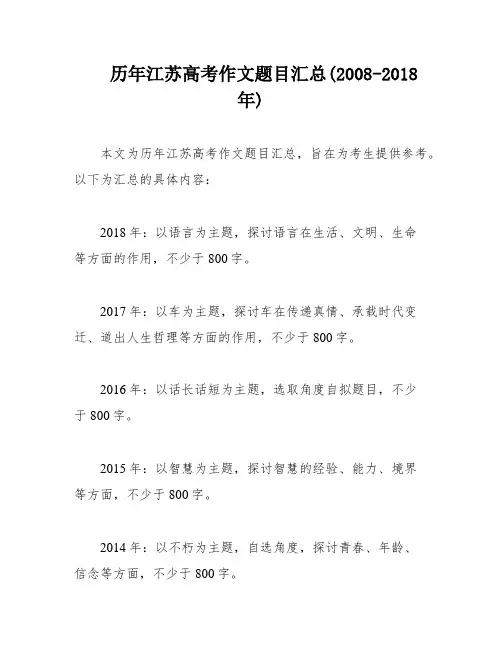 历年江苏高考作文题目汇总(2008-2018年)

本文为历年江苏高考作文题目汇总，旨在为考生提供参考。以下为汇总的具体内容：

2018年：以语言为主题，探讨语言在生活、文明、生命等方面的作用，不少于800字。

2017年：以车为主题，探讨车在传递真情、承载时代变迁、道出人生哲理等方面的作用，不少于800字。

2016年：以话长话短为主题，选取角度自拟题目，不少于800字。

2015年：以智慧为主题，探讨智慧的经验、能力、境界等方面，不少于800字。

2014年：以不朽为主题，自选角度，探讨青春、年龄、信念等方面，不少于800字。